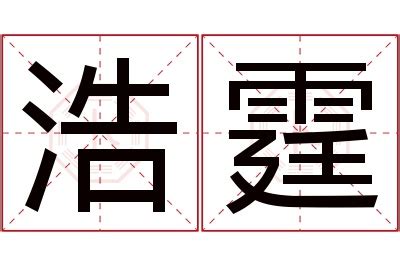 浩霆